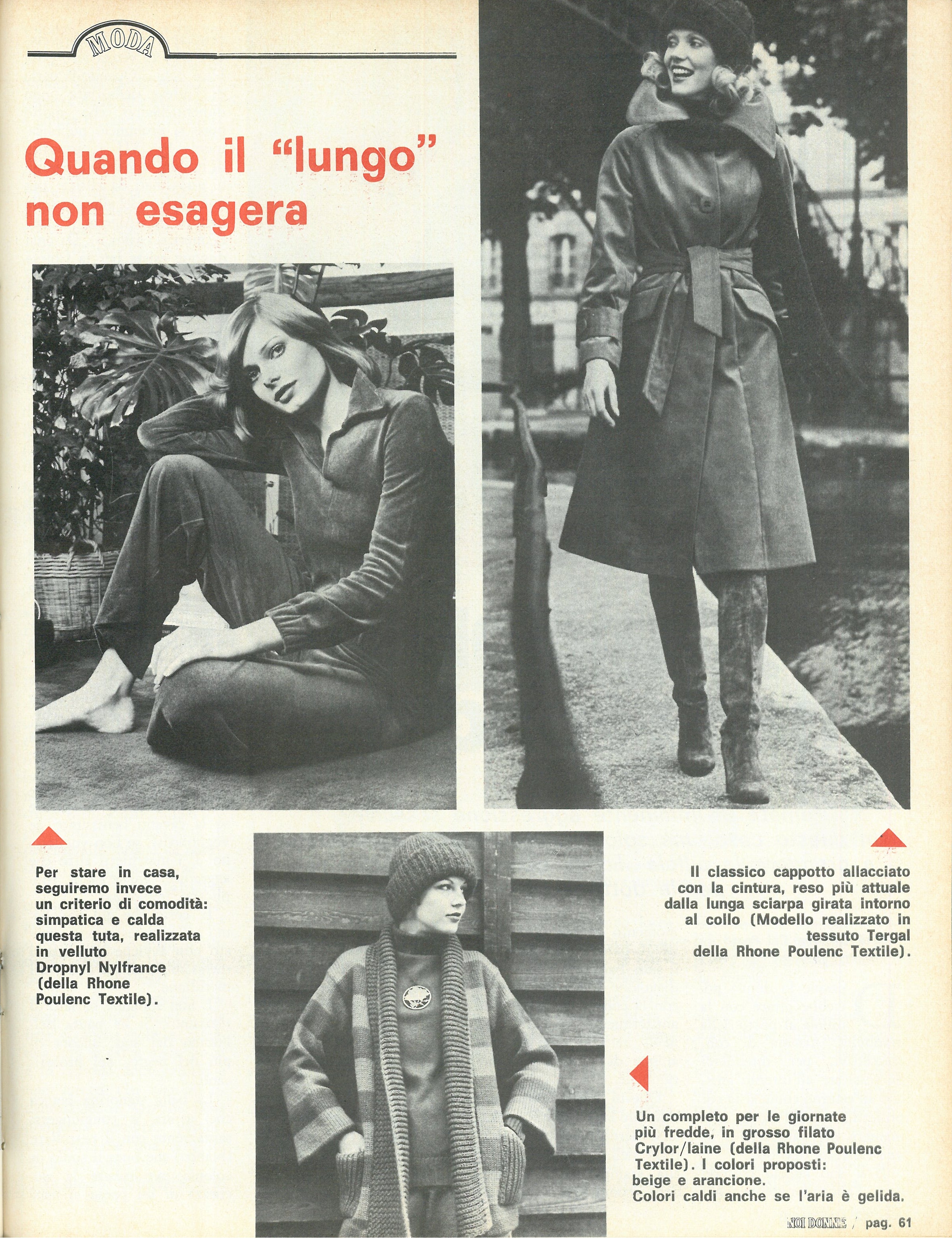 MODA

Quando il "lungo" non esagera

Per stare in casa, seguiremo invece un criterio di comodità: simpatica e calda questa tuta, realizzata in velluto Dropnyl Nylfrance (della Rhone Poulenc Textile).

Il classico cappotto allacciato con la cintura, reso più attuale dalla lunga sciarpa girata intorno al collo (Modello realizzato in tessuto Tergal della Rhone Poulenc Textile).

Un completo per le giornate più fredde, in grosso filato Crylor/laine (della Rhone Poulenc Textile). I colori proposti: beige e arancione. Colori caldi anche se l'aria è gelida.

NOI DONNE / pag. 61